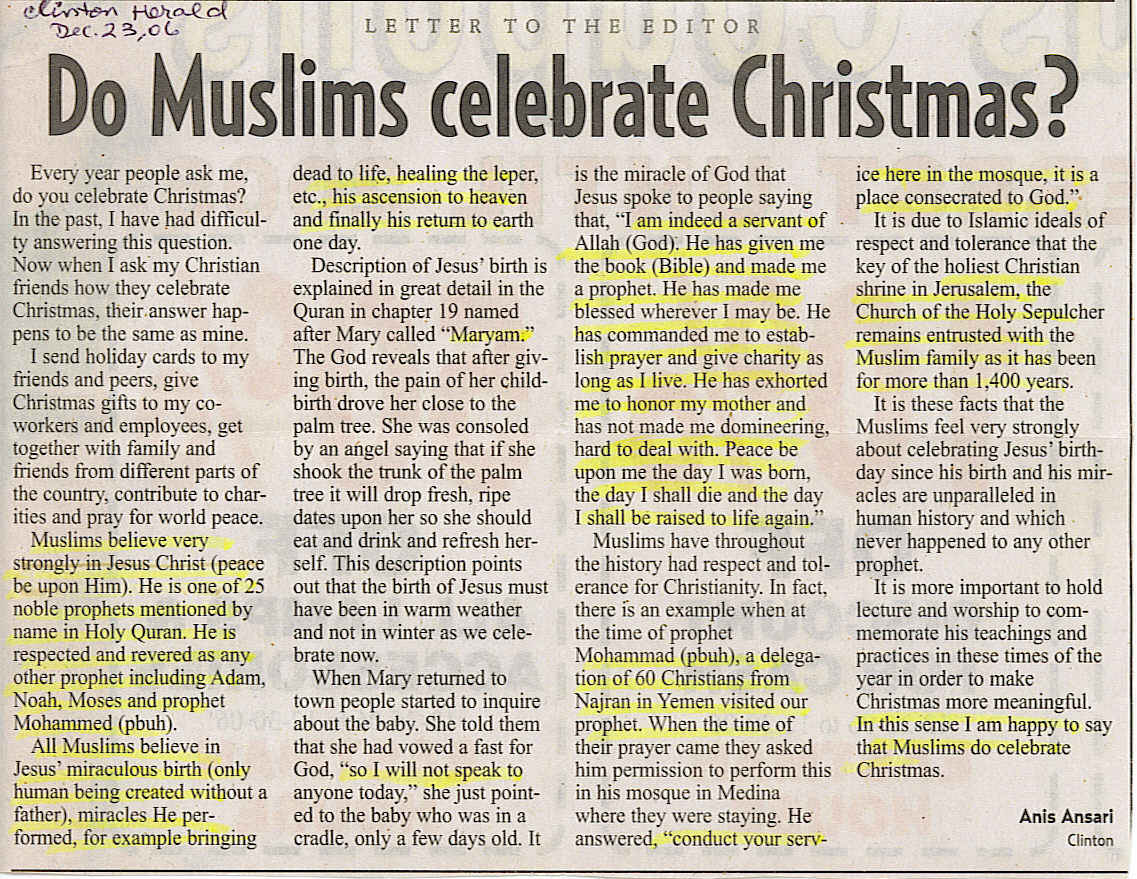 Clinton Herald
Dec. 23, 06

LETTER TO THE EDITOR

Do Muslims celebrate Christmas?

Every year people ask me, do you celebrate Christmas? In the past, I have had difficulty answering this question. Now when I ask my Christian friends how they celebrate Christmas, their answer happens to be the same as mine.

I send holiday cards to my friends and peers, give Christmas gifts to my co-workers and employees, get together with family and friends from different parts of the country, contribute to charities and pray for world peace.

Muslims believe very strongly in Jesus Christ (peace be upon Him). He is one of 25 noble prophets mentioned by name in Holy Quran. He is respected and revered as any other prophet including Adam, Noah, Moses and prophet Mohammed (pbuh).

All Muslims believe in Jesus' miraculous birth (only human being created without a father), miracles He performed, for example bringing dead to life, healing the leper, etc., his ascension to heaven and finally his return to earth one day.

Description of Jesus' birth is explained in great detail in the Quran in chapter 19 named after Mary called "Maryam." The God reveals that after giving birth, the pain of her childbirth drove her close to the palm tree. She was consoled by an angel saying that if she shook the trunk of the palm tree it will drop fresh, ripe dates upon her so she should eat and drink and refresh herself. This description points out that the birth of Jesus must have been in warm weather and not in winter as we celebrate now.

When Mary returned to town people started to inquire about the baby. She told them that she had vowed a fast for God, "so I will not speak to anyone today," she just pointed to the baby who was in a cradle, only a few days old. It is the miracle of God that Jesus spoke to people saying that, "I am indeed a servant of Allah (God). He has given me the book (Bible) and made me a prophet. He has made me blessed wherever I may be. He has commanded me to establish prayer and give charity as long as I live. He has exhorted me to honor my mother and has not made me domineering, hard to deal with. Peace be upon me the day I was born, the day I shall die and the day I shall be raised to life again."

Muslims have throughout the history had respect and tolerance for Christianity. In fact, there is an example when at the time of prophet Mohammad (pbuh), a delegation of 60 Christians from Najran in Yemen visited our prophet. When the time of their prayer came they asked him permission to perform this in his mosque in Medina where they were staying. He answered, "conduct your service here in the mosque, it is a place consecrated to God."

It is due to Islamic ideals of respect and tolerance that the key of the holiest Christian shrine in Jerusalem, the Church of the Holy Sepulcher remains entrusted with the Muslim family as it has been for more than 1,400 years.

It is these facts that the Muslims feel very strongly about celebrating Jesus' birthday since his birth and his miracles are unparalleled in human history and which never happened to any other prophet.

It is more important to hold lecture and worship to commemorate his teachings and practices in these times of the year in order to make Christmas more meaningful. In this sense I am happy to say that Muslims do celebrate Christmas.

Anis Ansari
Clinton